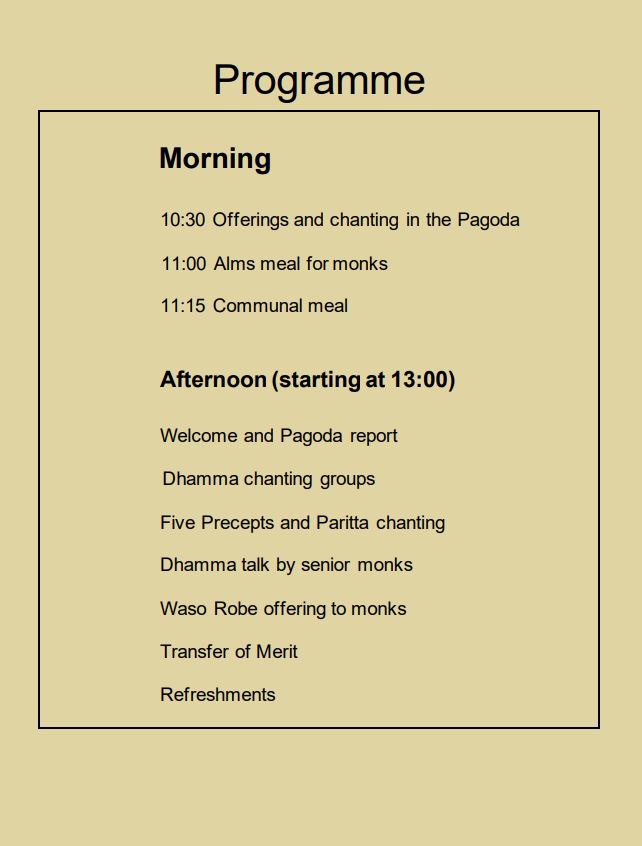 Programme

Morning

10:30 Offerings and chanting in the Pagoda

11:00 Alms meal for monks

11:15 Communal meal

Afternoon (starting at 13:00)

Welcome and Pagoda report

Dhamma chanting groups

Five Precepts and Paritta chanting

Dhamma talk by senior monks

Waso Robe offering to monks

Transfer of Merit

Refreshments